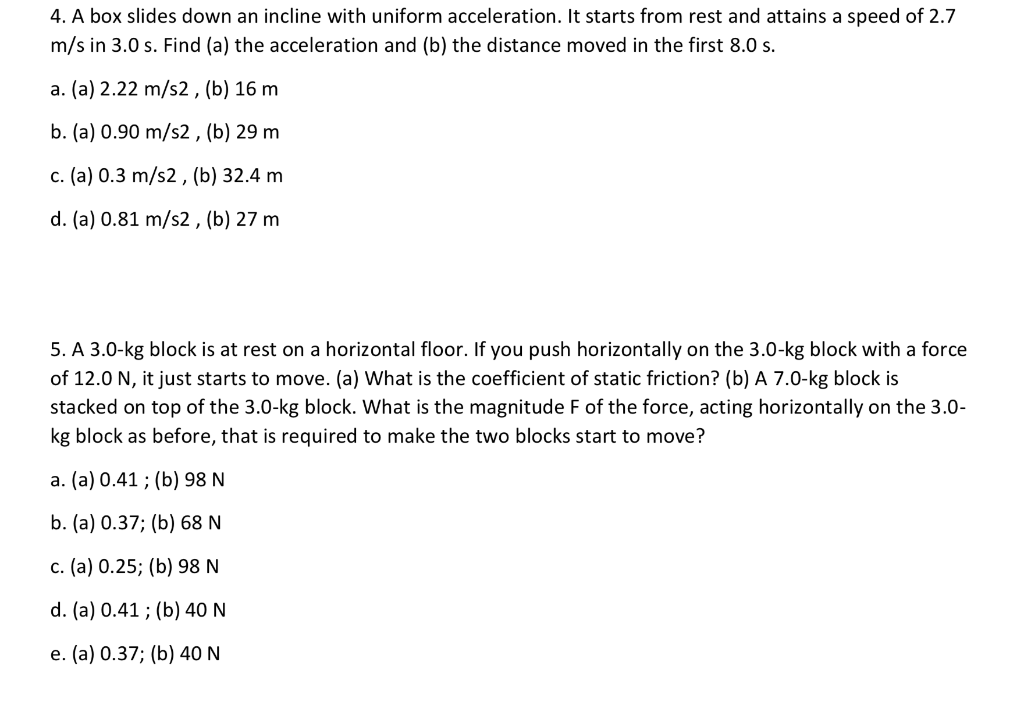 4. A box slides down an incline with uniform acceleration. It starts from rest and attains a speed of 2.7 m/s in 3.0 s. Find (a) the acceleration and (b) the distance moved in the first 8.0 s.

a. (a) 2.22 m/s2 , (b) 16 m

b. (a) 0.90 m/s2 , (b) 29 m

c. (a) 0.3 m/s2 , (b) 32.4 m

d. (a) 0.81 m/s2 , (b) 27 m

5. A 3.0-kg block is at rest on a horizontal floor. If you push horizontally on the 3.0-kg block with a force of 12.0 N, it just starts to move. (a) What is the coefficient of static friction? (b) A 7.0-kg block is stacked on top of the 3.0-kg block. What is the magnitude F of the force, acting horizontally on the 3.0-kg block as before, that is required to make the two blocks start to move?

a. (a) 0.41 ; (b) 98 N

b. (a) 0.37; (b) 68 N

c. (a) 0.25; (b) 98 N

d. (a) 0.41 ; (b) 40 N

e. (a) 0.37; (b) 40 N